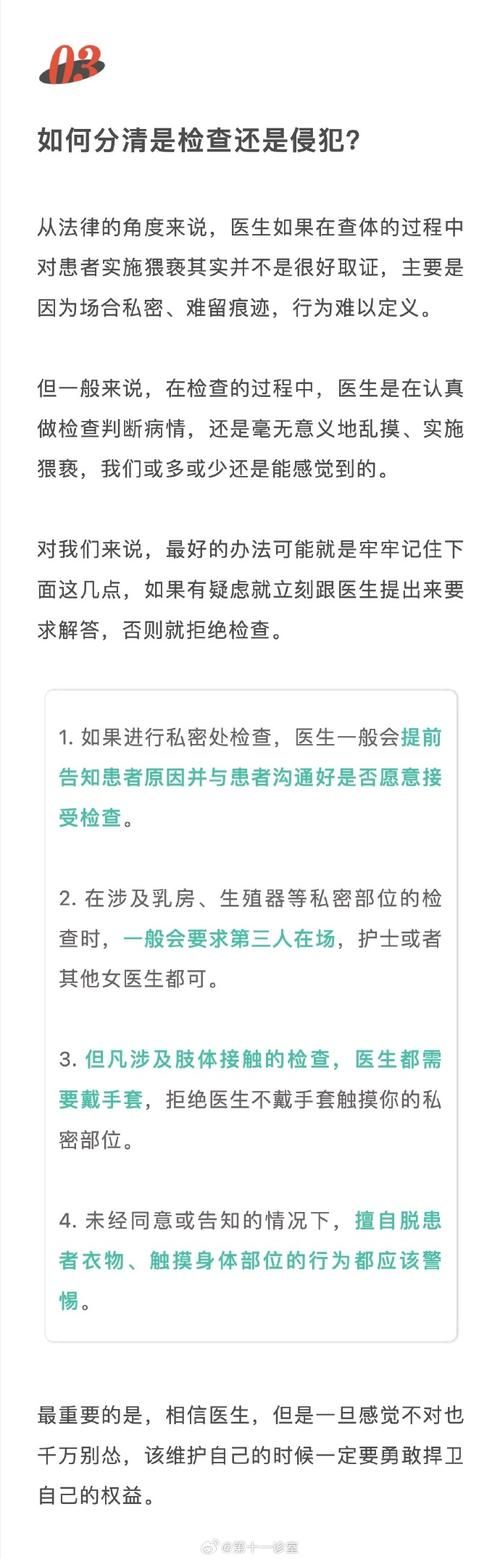 03

如何分清是检查还是侵犯?

从法律的角度来说，医生如果在查体的过程中对患者实施猥亵其实并不是很好取证，主要是因为场合私密、难留痕迹，行为难以定义。

但一般来说，在检查的过程中，医生是在认真做检查判断病情，还是毫无意义地乱摸、实施猥亵，我们或多或少还是能感觉到的。

对我们来说，最好的办法可能就是牢牢记住下面这几点，如果有疑虑就立刻跟医生提出来要求解答，否则就拒绝检查。

1. 如果进行私密处检查，医生一般会提前告知患者原因并与患者沟通好是否愿意接受检查。

2. 在涉及乳房、生殖器等私密部位的检查时，一般会要求第三人在场，护士或者其他女医生都可。

3. 但凡涉及肢体接触的检查，医生都需要戴手套，拒绝医生不戴手套触摸你的私密部位。

4. 未经同意或告知的情况下，擅自脱患者衣物、触摸身体部位的行为都应该警惕。

最重要的是，相信医生，但是一旦感觉不对也千万别怂，该维护自己的时候一定要勇敢捍卫自己的权益。

@第十一诊室